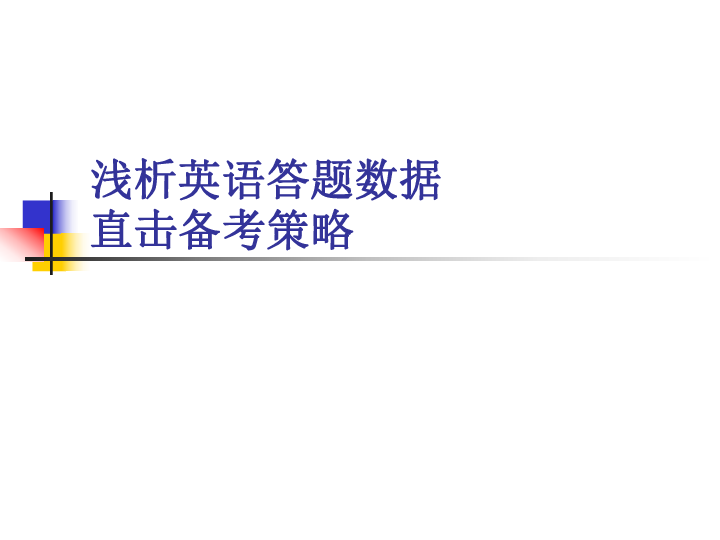 浅析英语答题数据
直击备考策略